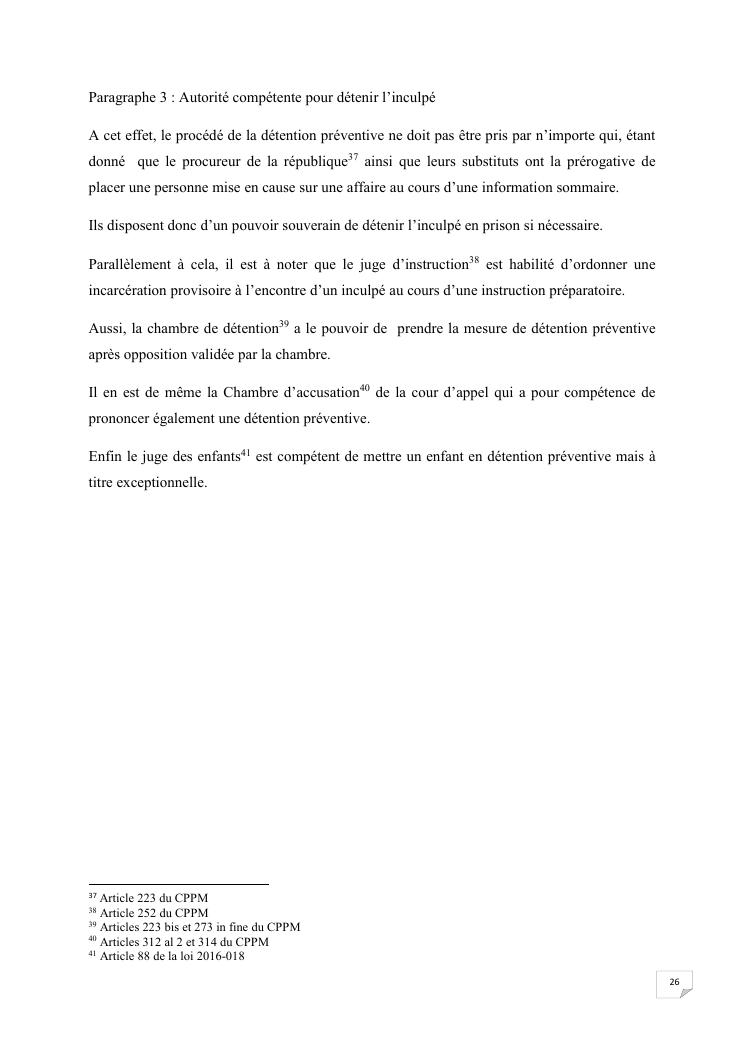 Paragraphe 3 : Autorité compétente pour détenir l'inculpé

A cet effet, le procédé de la détention préventive ne doit pas être pris par n'importe qui, étant donné que le procureur de la république$^{37}$ ainsi que leurs substituts ont la prérogative de placer une personne mise en cause sur une affaire au cours d'une information sommaire.

Ils disposent donc d'un pouvoir souverain de détenir l'inculpé en prison si nécessaire.

Parallèlement à cela, il est à noter que le juge d'instruction$^{38}$ est habilité d'ordonner une incarcération provisoire à l'encontre d'un inculpé au cours d'une instruction préparatoire.

Aussi, la chambre de détention$^{39}$ a le pouvoir de prendre la mesure de détention préventive après opposition validée par la chambre.

Il en est de même la Chambre d'accusation$^{40}$ de la cour d'appel qui a pour compétence de prononcer également une détention préventive.

Enfin le juge des enfants$^{41}$ est compétent de mettre un enfant en détention préventive mais à titre exceptionnelle.

$^{37}$ Article 223 du CPPM
$^{38}$ Article 252 du CPPM
$^{39}$ Articles 223 bis et 273 in fine du CPPM
$^{40}$ Articles 312 al 2 et 314 du CPPM
$^{41}$ Article 88 de la loi 2016-018

26